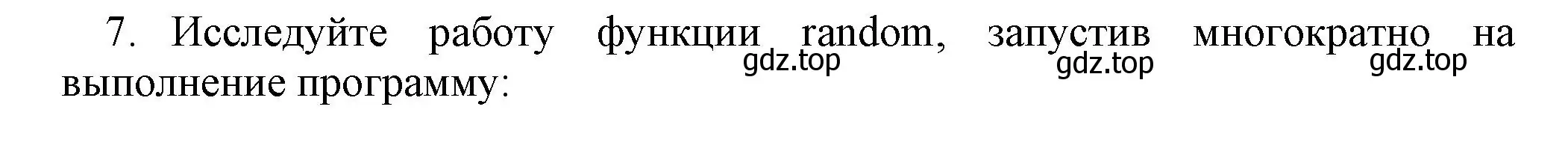 7. Исследуйте работу функции random, запустив многократно на выполнение программу:

gdz.top gdz.top gdz.top